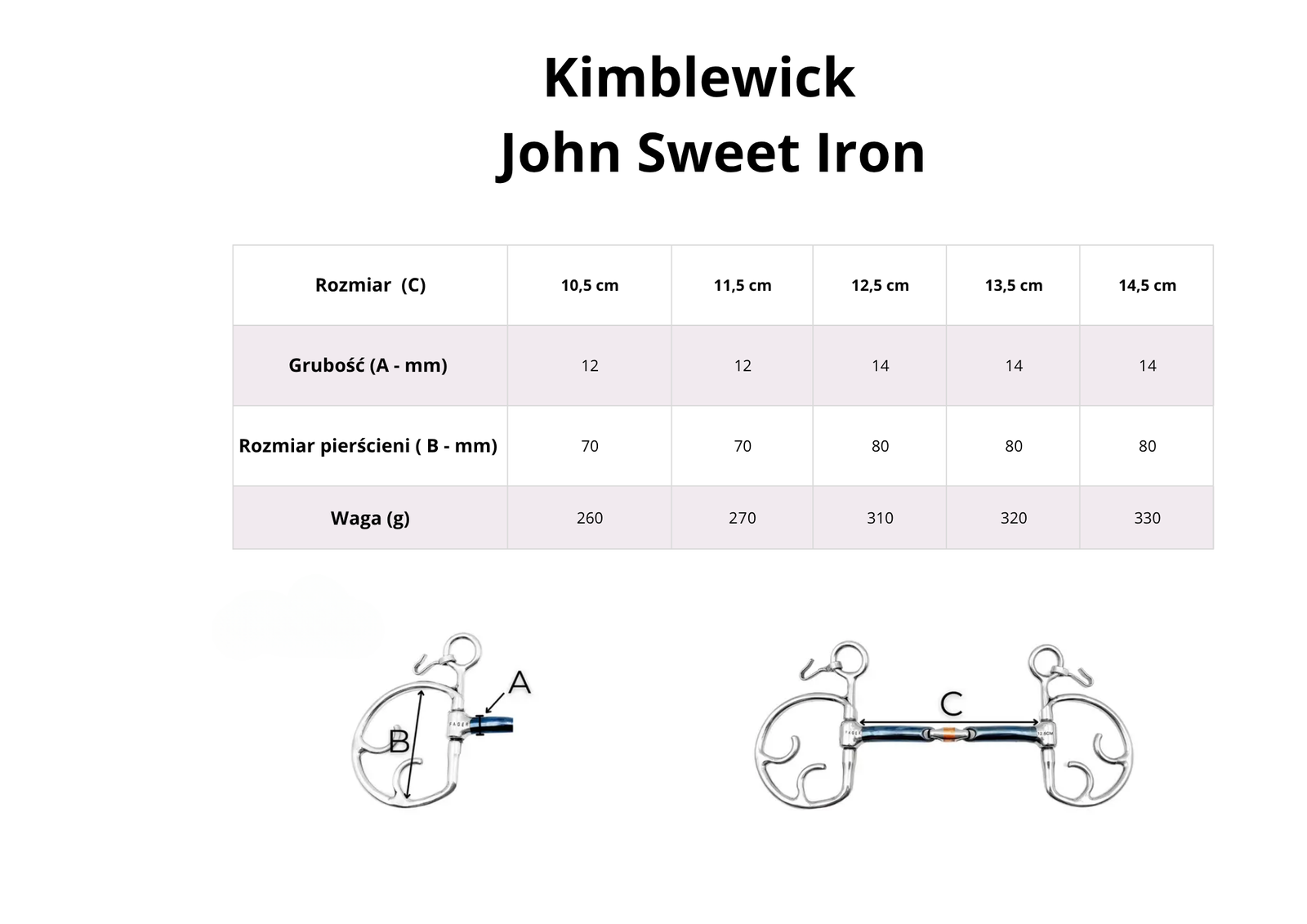 Kimblewick
John Sweet Iron

| Rozmiar (C) | 10,5 cm | 11,5 cm | 12,5 cm | 13,5 cm | 14,5 cm |
|---|---|---|---|---|---|
| Grubość (A - mm) | 12 | 12 | 14 | 14 | 14 |
| Rozmiar pierścieni ( B - mm) | 70 | 70 | 80 | 80 | 80 |
| Waga (g) | 260 | 270 | 310 | 320 | 330 |

A
B
FAGER
C
FAGER
12.5CM